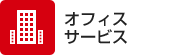 オフィス
サービス